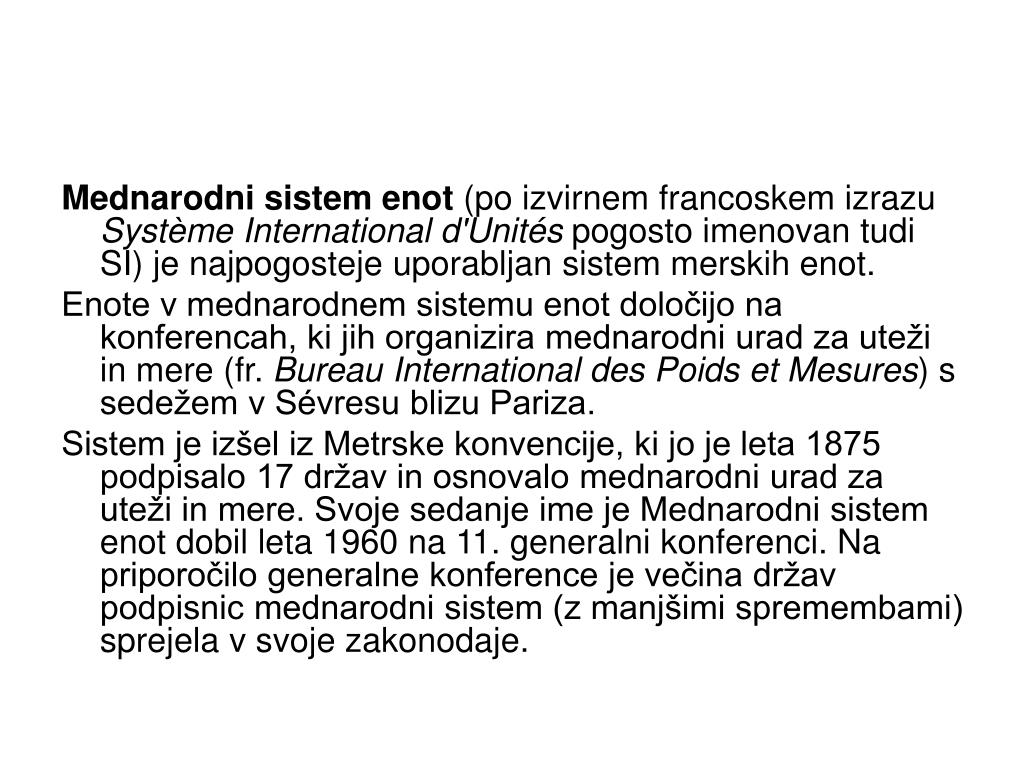 Mednarodni sistem enot (po izvirnem francoskem izrazu Système International d'Unités pogosto imenovan tudi SI) je najpogosteje uporabljan sistem merskih enot.

Enote v mednarodnem sistemu enot določijo na konferencah, ki jih organizira mednarodni urad za uteži in mere (fr. Bureau International des Poids et Mesures) s sedežem v Sévresu blizu Pariza.

Sistem je izšel iz Metrske konvencije, ki jo je leta 1875 podpisalo 17 držav in osnovalo mednarodni urad za uteži in mere. Svoje sedanje ime je Mednarodni sistem enot dobil leta 1960 na 11. generalni konferenci. Na priporočilo generalne konference je večina držav podpisnic mednarodni sistem (z manjšimi spremembami) sprejela v svoje zakonodaje.